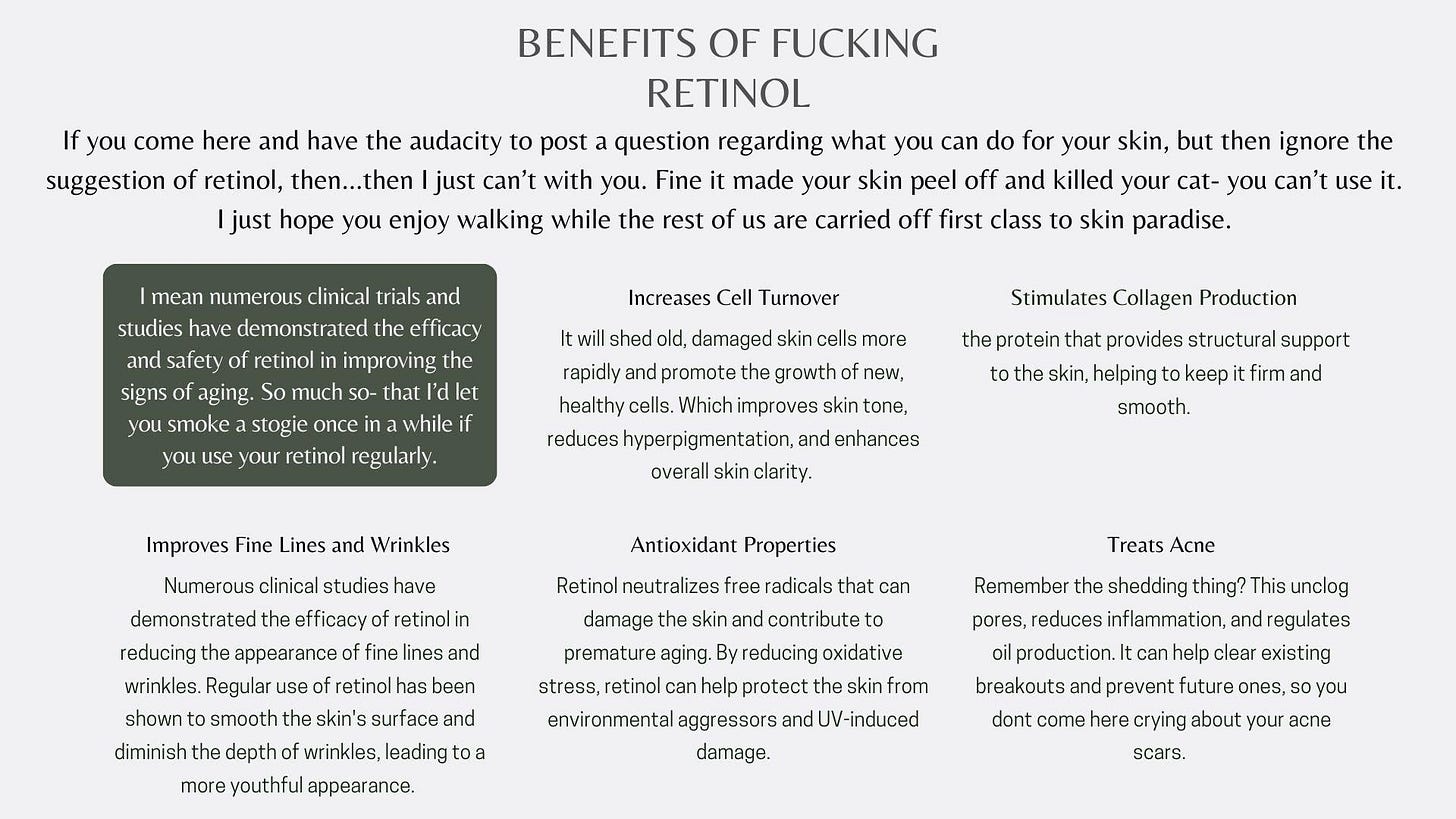 BENEFITS OF FUCKING RETINOL

If you come here and have the audacity to post a question regarding what you can do for your skin, but then ignore the suggestion of retinol, then...then I just can't with you. Fine it made your skin peel off and killed your cat- you can't use it. I just hope you enjoy walking while the rest of us are carried off first class to skin paradise.

I mean numerous clinical trials and studies have demonstrated the efficacy and safety of retinol in improving the signs of aging. So much so- that I'd let you smoke a stogie once in a while if you use your retinol regularly.

Increases Cell Turnover

It will shed old, damaged skin cells more rapidly and promote the growth of new, healthy cells. Which improves skin tone, reduces hyperpigmentation, and enhances overall skin clarity.

Stimulates Collagen Production

the protein that provides structural support to the skin, helping to keep it firm and smooth.

Improves Fine Lines and Wrinkles

Numerous clinical studies have demonstrated the efficacy of retinol in reducing the appearance of fine lines and wrinkles. Regular use of retinol has been shown to smooth the skin's surface and diminish the depth of wrinkles, leading to a more youthful appearance.

Antioxidant Properties

Retinol neutralizes free radicals that can damage the skin and contribute to premature aging. By reducing oxidative stress, retinol can help protect the skin from environmental aggressors and UV-induced damage.

Treats Acne

Remember the shedding thing? This unclog pores, reduces inflammation, and regulates oil production. It can help clear existing breakouts and prevent future ones, so you dont come here crying about your acne scars.